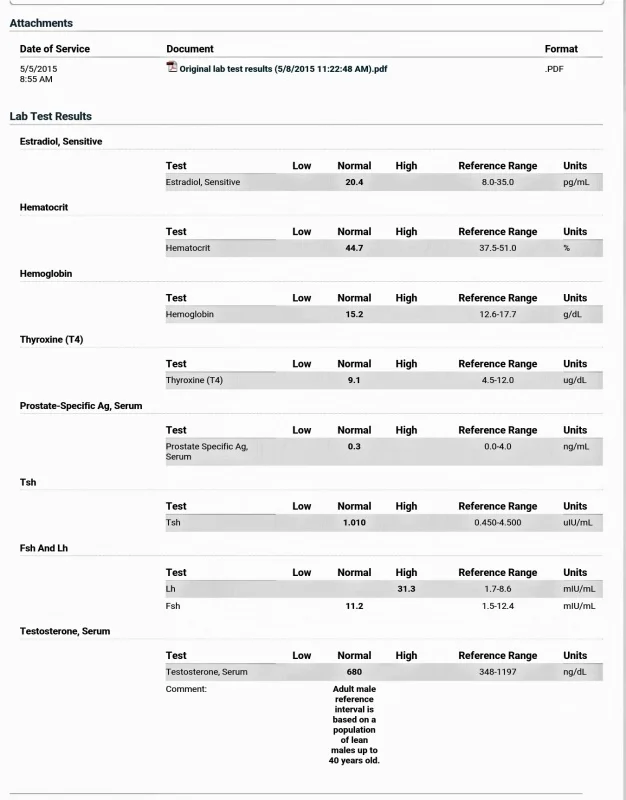 Attachments

| Date of Service | Document | Format |
|---|---|---|
| 5/5/2015 8:55 AM | Original lab test results (5/8/2015 11:22:48 AM).pdf | .PDF |

Lab Test Results

Estradiol, Sensitive

| Test | Low | Normal | High | Reference Range | Units |
|---|---|---|---|---|---|
| Estradiol, Sensitive | | 20.4 | | 8.0-35.0 | pg/mL |

Hematocrit

| Test | Low | Normal | High | Reference Range | Units |
|---|---|---|---|---|---|
| Hematocrit | | 44.7 | | 37.5-51.0 | % |

Hemoglobin

| Test | Low | Normal | High | Reference Range | Units |
|---|---|---|---|---|---|
| Hemoglobin | | 15.2 | | 12.6-17.7 | g/dL |

Thyroxine (T4)

| Test | Low | Normal | High | Reference Range | Units |
|---|---|---|---|---|---|
| Thyroxine (T4) | | 9.1 | | 4.5-12.0 | ug/dL |

Prostate-Specific Ag, Serum

| Test | Low | Normal | High | Reference Range | Units |
|---|---|---|---|---|---|
| Prostate Specific Ag, Serum | | 0.3 | | 0.0-4.0 | ng/mL |

Tsh

| Test | Low | Normal | High | Reference Range | Units |
|---|---|---|---|---|---|
| Tsh | | 1.010 | | 0.450-4.500 | uIU/mL |

Fsh And Lh

| Test | Low | Normal | High | Reference Range | Units |
|---|---|---|---|---|---|
| Lh | | | 31.3 | 1.7-8.6 | mIU/mL |
| Fsh | | 11.2 | | 1.5-12.4 | mIU/mL |

Testosterone, Serum

| Test | Low | Normal | High | Reference Range | Units |
|---|---|---|---|---|---|
| Testosterone, Serum | | 680 | | 348-1197 | ng/dL |
| Comment: | | Adult male reference interval is based on a population of lean males up to 40 years old. | | | |